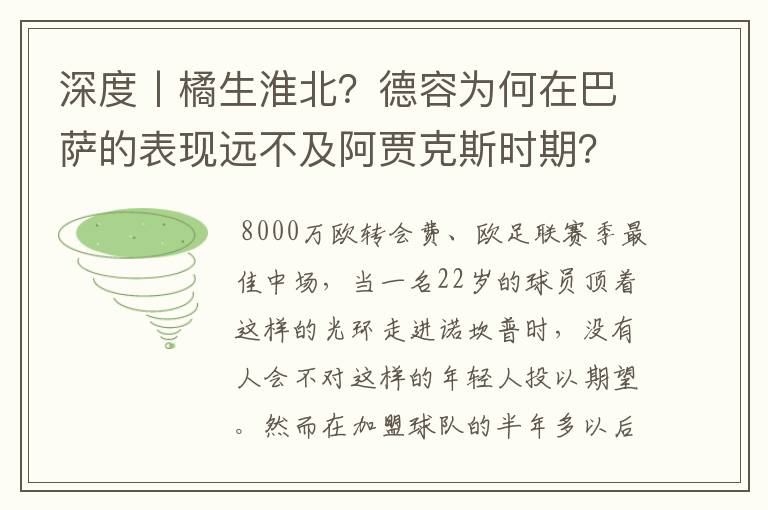 深度丨橘生淮北？德容为何在巴萨的表现远不及阿贾克斯时期？

8000万欧转会费、欧足联赛季最佳中场，当一名22岁的球员顶着这样的光环走进诺坎普时，没有人会不对这样的年轻人投以期望。然而在加盟球队的半年多以后